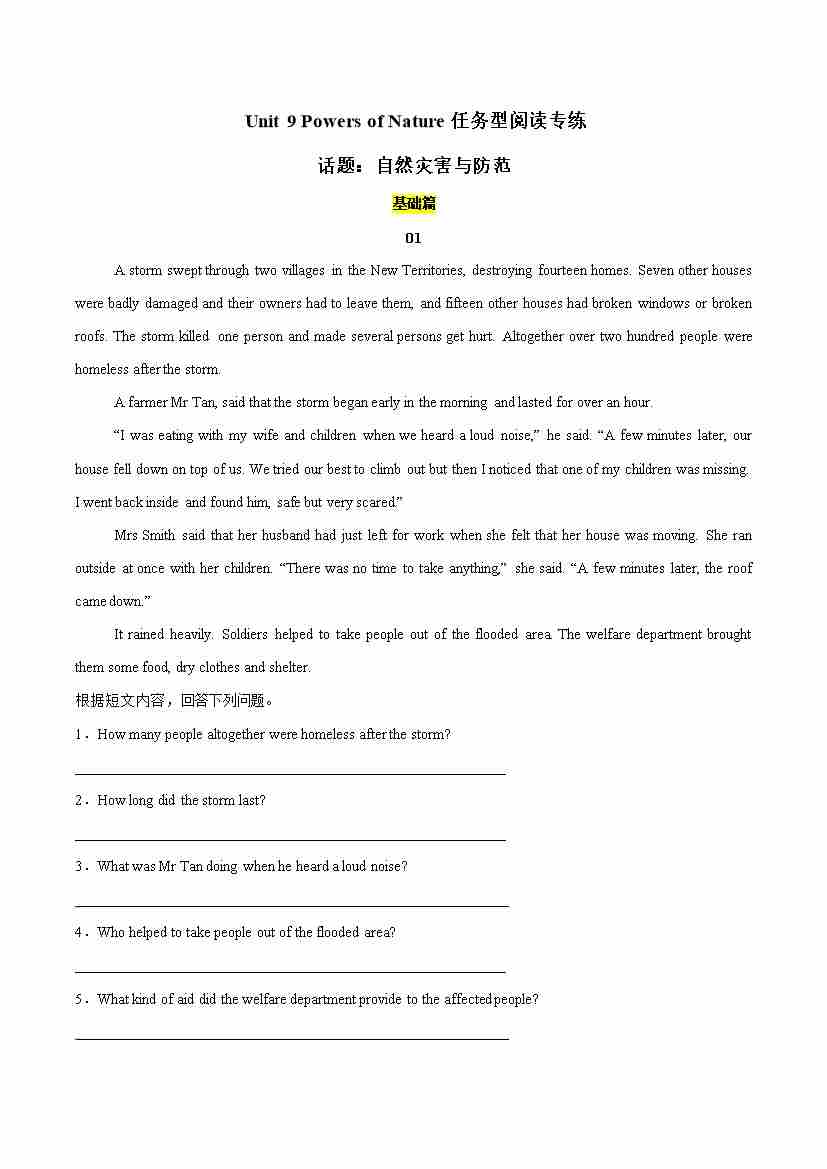 Unit 9 Powers of Nature 任务型阅读专练

话题：自然灾害与防范

基础篇

01

A storm swept through two villages in the New Territories, destroying fourteen homes. Seven other houses were badly damaged and their owners had to leave them, and fifteen other houses had broken windows or broken roofs. The storm killed one person and made several persons get hurt. Altogether over two hundred people were homeless after the storm.

A farmer Mr Tan, said that the storm began early in the morning and lasted for over an hour.

“I was eating with my wife and children when we heard a loud noise,” he said. “A few minutes later, our house fell down on top of us. We tried our best to climb out but then I noticed that one of my children was missing. I went back inside and found him, safe but very scared.”

Mrs Smith said that her husband had just left for work when she felt that her house was moving. She ran outside at once with her children. “There was no time to take anything,” she said. “A few minutes later, the roof came down.”

It rained heavily. Soldiers helped to take people out of the flooded area. The welfare department brought them some food, dry clothes and shelter.

根据短文内容，回答下列问题。

1．How many people altogether were homeless after the storm?

2．How long did the storm last?

3．What was Mr Tan doing when he heard a loud noise?

4．Who helped to take people out of the flooded area?

5．What kind of aid did the welfare department provide to the affected people?